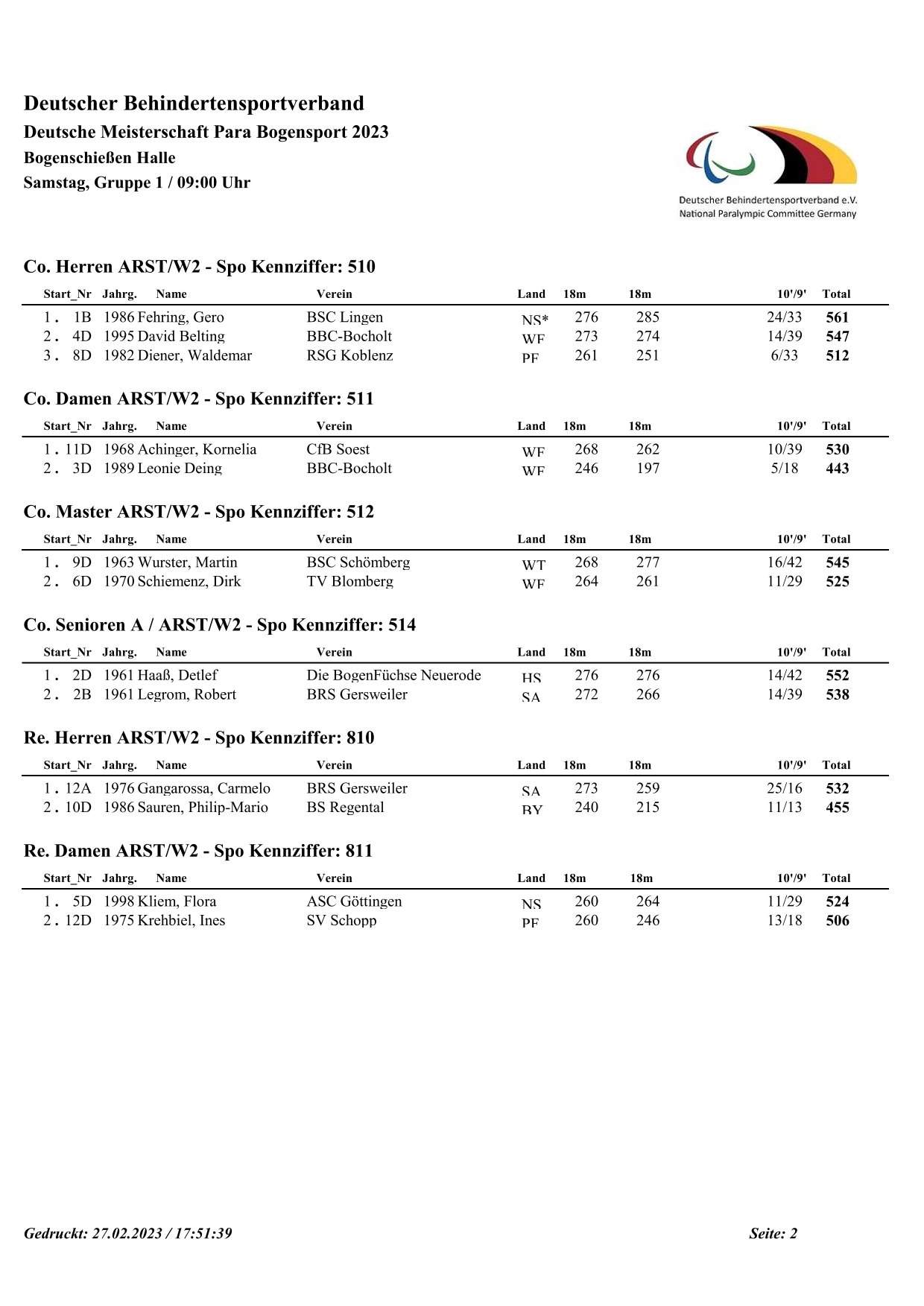 Deutscher Behindertensportverband
Deutsche Meisterschaft Para Bogensport 2023
Bogenschießen Halle
Samstag, Gruppe 1 / 09:00 Uhr

Deutscher Behindertensportverband e.V.
National Paralympic Committee Germany

Co. Herren ARST/W2 - Spo Kennziffer: 510

| | Start_Nr | Jahrg. | Name | Verein | Land | 18m | 18m | 10'/9' | Total |
|---|---|---|---|---|---|---|---|---|---|
| 1. | 1B | 1986 | Fehring, Gero | BSC Lingen | NS* | 276 | 285 | 24/33 | 561 |
| 2. | 4D | 1995 | David Belting | BBC-Bocholt | WF | 273 | 274 | 14/39 | 547 |
| 3. | 8D | 1982 | Diener, Waldemar | RSG Koblenz | PF | 261 | 251 | 6/33 | 512 |

Co. Damen ARST/W2 - Spo Kennziffer: 511

| | Start_Nr | Jahrg. | Name | Verein | Land | 18m | 18m | 10'/9' | Total |
|---|---|---|---|---|---|---|---|---|---|
| 1. | 11D | 1968 | Achinger, Kornelia | CfB Soest | WF | 268 | 262 | 10/39 | 530 |
| 2. | 3D | 1989 | Leonie Deing | BBC-Bocholt | WF | 246 | 197 | 5/18 | 443 |

Co. Master ARST/W2 - Spo Kennziffer: 512

| | Start_Nr | Jahrg. | Name | Verein | Land | 18m | 18m | 10'/9' | Total |
|---|---|---|---|---|---|---|---|---|---|
| 1. | 9D | 1963 | Wurster, Martin | BSC Schömberg | WT | 268 | 277 | 16/42 | 545 |
| 2. | 6D | 1970 | Schiemenz, Dirk | TV Blomberg | WF | 264 | 261 | 11/29 | 525 |

Co. Senioren A / ARST/W2 - Spo Kennziffer: 514

| | Start_Nr | Jahrg. | Name | Verein | Land | 18m | 18m | 10'/9' | Total |
|---|---|---|---|---|---|---|---|---|---|
| 1. | 2D | 1961 | Haaß, Detlef | Die BogenFüchse Neuerode | HS | 276 | 276 | 14/42 | 552 |
| 2. | 2B | 1961 | Legrom, Robert | BRS Gersweiler | SA | 272 | 266 | 14/39 | 538 |

Re. Herren ARST/W2 - Spo Kennziffer: 810

| | Start_Nr | Jahrg. | Name | Verein | Land | 18m | 18m | 10'/9' | Total |
|---|---|---|---|---|---|---|---|---|---|
| 1. | 12A | 1976 | Gangarossa, Carmelo | BRS Gersweiler | SA | 273 | 259 | 25/16 | 532 |
| 2. | 10D | 1986 | Sauren, Philip-Mario | BS Regental | BY | 240 | 215 | 11/13 | 455 |

Re. Damen ARST/W2 - Spo Kennziffer: 811

| | Start_Nr | Jahrg. | Name | Verein | Land | 18m | 18m | 10'/9' | Total |
|---|---|---|---|---|---|---|---|---|---|
| 1. | 5D | 1998 | Kliem, Flora | ASC Göttingen | NS | 260 | 264 | 11/29 | 524 |
| 2. | 12D | 1975 | Krehbiel, Ines | SV Schopp | PF | 260 | 246 | 13/18 | 506 |

Gedruckt: 27.02.2023 / 17:51:39

Seite: 2